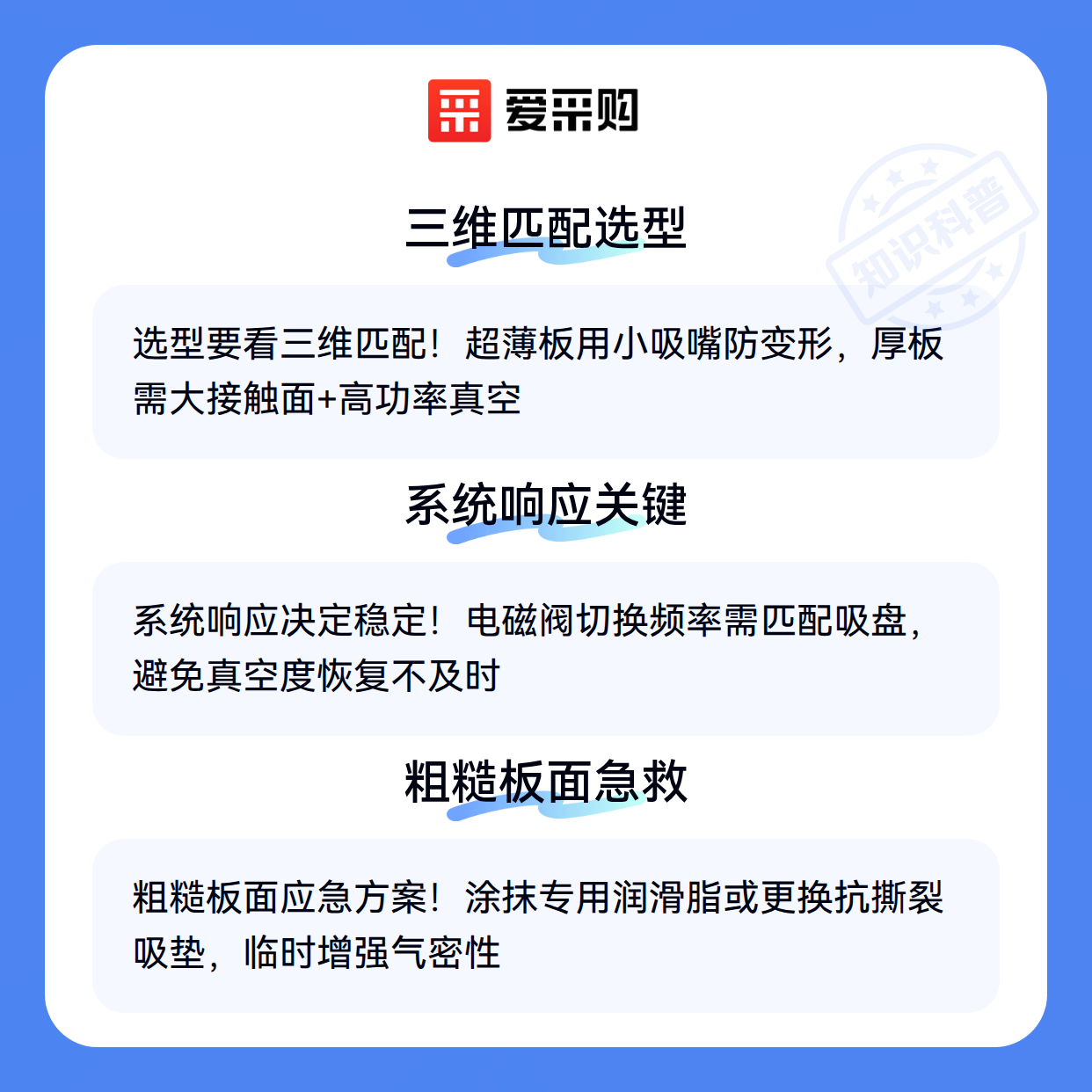 爱采购

三维匹配选型

选型要看三维匹配！超薄板用小吸嘴防变形，厚板需大接触面+高功率真空

系统响应关键

系统响应决定稳定！电磁阀切换频率需匹配吸盘，避免真空度恢复不及时

粗糙板面急救

粗糙板面应急方案！涂抹专用润滑脂或更换抗撕裂吸垫，临时增强气密性

知识科普